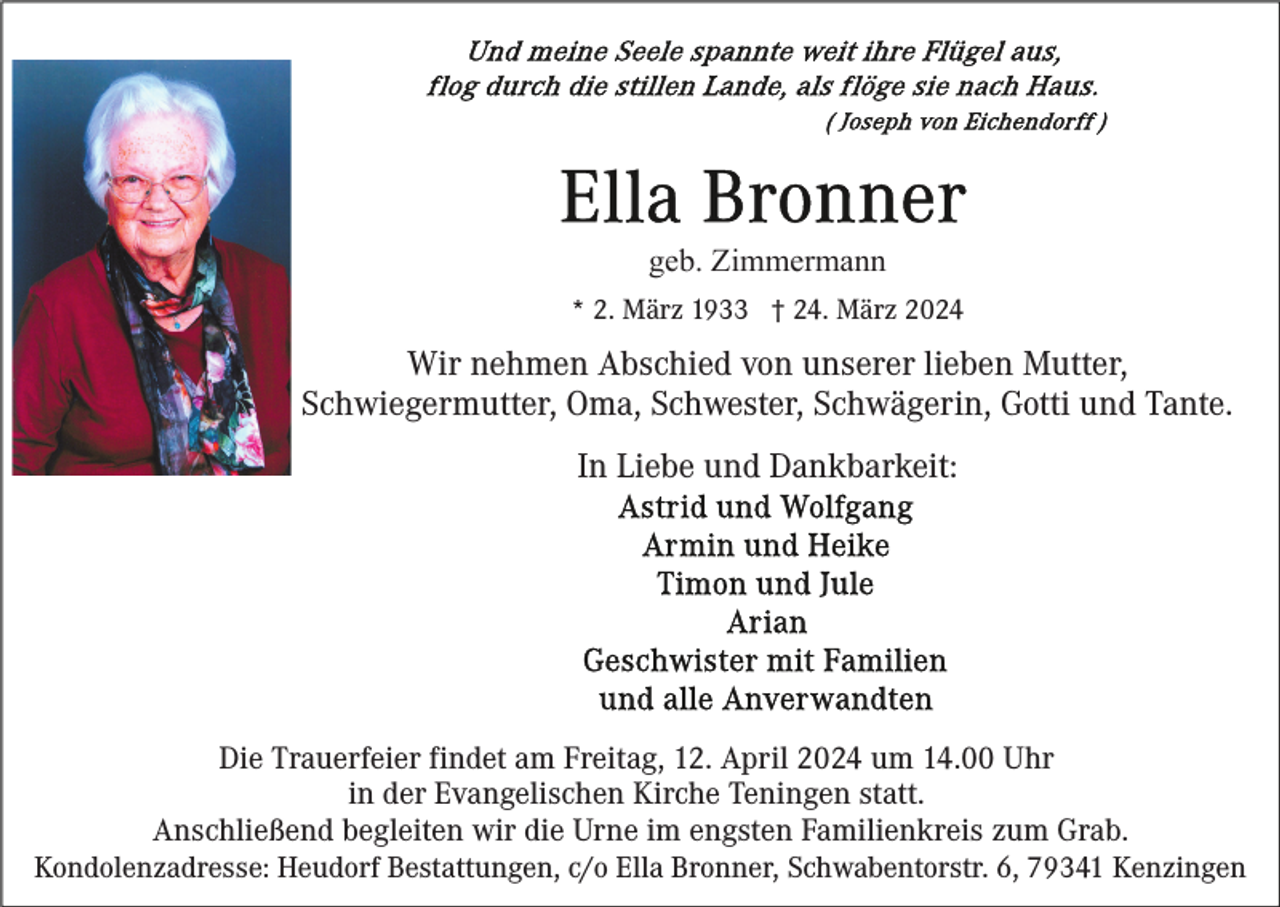 Und meine Seele spannte weit ihre Flügel aus,
flog durch die stillen Lande, als flöge sie nach Haus.
( Joseph von Eichendorff )

Ella Bronner

geb. Zimmermann

* 2. März 1933 † 24. März 2024

Wir nehmen Abschied von unserer lieben Mutter, Schwiegermutter, Oma, Schwester, Schwägerin, Gotti und Tante.

In Liebe und Dankbarkeit:
Astrid und Wolfgang
Armin und Heike
Timon und Jule
Arian
Geschwister mit Familien
und alle Anverwandten

Die Trauerfeier findet am Freitag, 12. April 2024 um 14.00 Uhr in der Evangelischen Kirche Teningen statt.
Anschließend begleiten wir die Urne im engsten Familienkreis zum Grab.
Kondolenzadresse: Heudorf Bestattungen, c/o Ella Bronner, Schwabentorstr. 6, 79341 Kenzingen